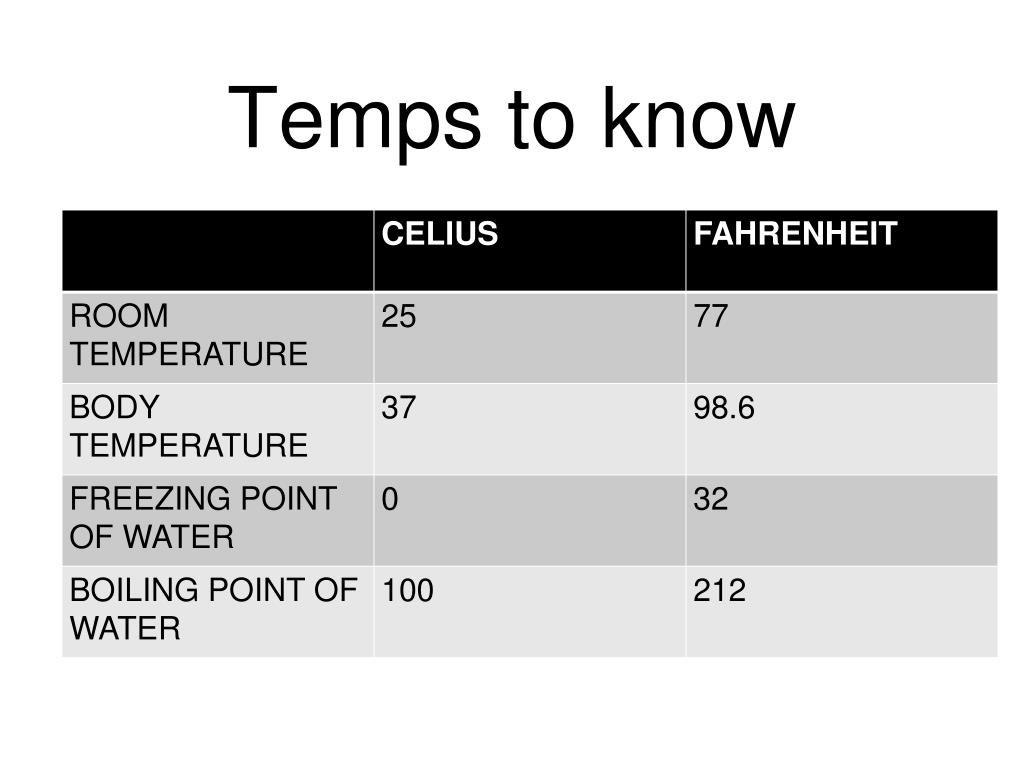 Temps to know

| | CELIUS | FAHRENHEIT |
|---|---|---|
| ROOM TEMPERATURE | 25 | 77 |
| BODY TEMPERATURE | 37 | 98.6 |
| FREEZING POINT OF WATER | 0 | 32 |
| BOILING POINT OF WATER | 100 | 212 |